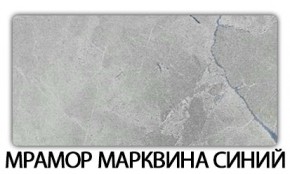 МРАМОР МАРКВИНА СИНИЙ